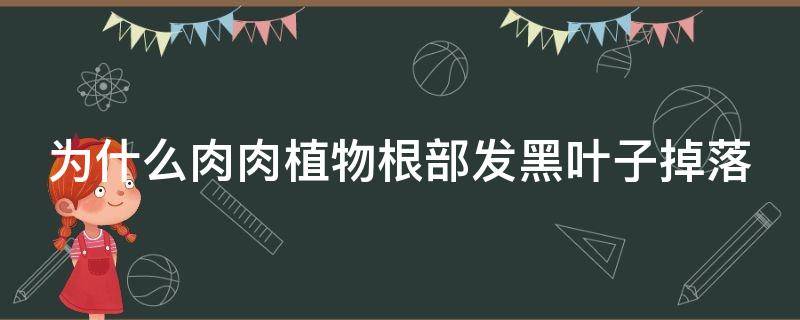 为什么肉肉植物根部发黑叶子掉落